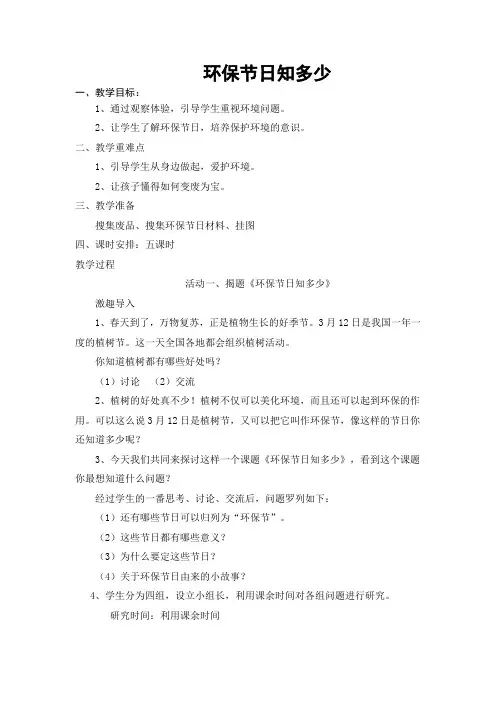 环保节日知多少

一、教学目标：

1、通过观察体验，引导学生重视环境问题。

2、让学生了解环保节日，培养保护环境的意识。

二、教学重难点

1、引导学生从身边做起，爱护环境。

2、让孩子懂得如何变废为宝。

三、教学准备

搜集废品、搜集环保节日材料、挂图

四、课时安排：五课时

教学过程

活动一、揭题《环保节日知多少》

激趣导入

1、春天到了，万物复苏，正是植物生长的好季节。3月12日是我国一年一度的植树节。这一天全国各地都会组织植树活动。

你知道植树都有哪些好处吗？

（1）讨论 （2）交流

2、植树的好处真不少！植树不仅可以美化环境，而且还可以起到环保的作用。可以这么说3月12日是植树节，又可以把它叫作环保节，像这样的节日你还知道多少呢？

3、今天我们共同来探讨这样一个课题《环保节日知多少》，看到这个课题你最想知道什么问题？

经过学生的一番思考、讨论、交流后，问题罗列如下：

（1）还有哪些节日可以归列为“环保节”。

（2）这些节日都有哪些意义？

（3）为什么要定这些节日？

（4）关于环保节日由来的小故事？

4、学生分为四组，设立小组长，利用课余时间对各组问题进行研究。

研究时间：利用课余时间